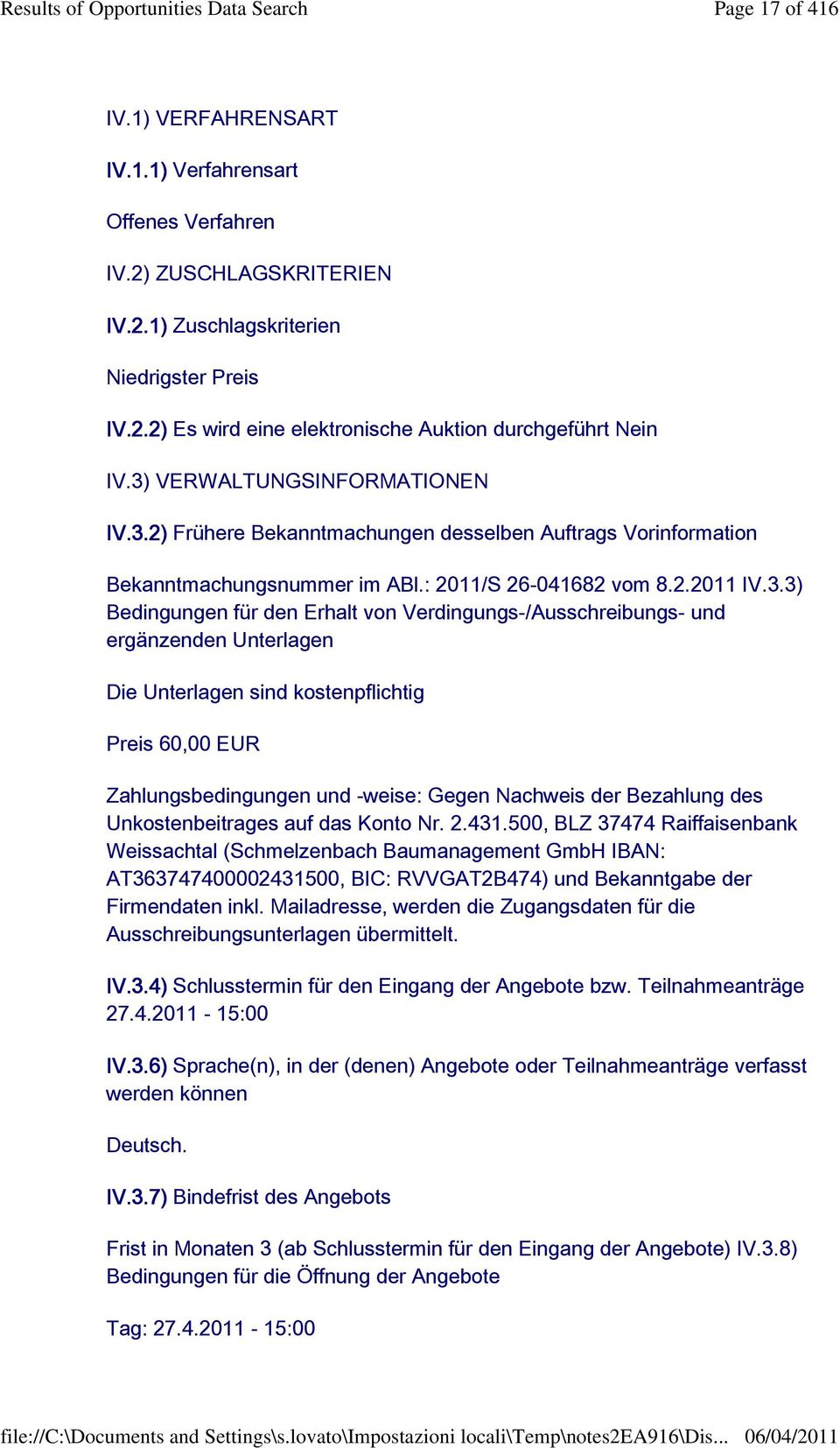 Results of Opportunities Data Search Page 17 of 416

IV.1) VERFAHRENSART

IV.1.1) Verfahrensart

Offenes Verfahren

IV.2) ZUSCHLAGSKRITERIEN

IV.2.1) Zuschlagskriterien

Niedrigster Preis

IV.2.2) Es wird eine elektronische Auktion durchgeführt Nein

IV.3) VERWALTUNGSINFORMATIONEN

IV.3.2) Frühere Bekanntmachungen desselben Auftrags Vorinformation

Bekanntmachungsnummer im ABl.: 2011/S 26-041682 vom 8.2.2011 IV.3.3) Bedingungen für den Erhalt von Verdingungs-/Ausschreibungs- und ergänzenden Unterlagen

Die Unterlagen sind kostenpflichtig

Preis 60,00 EUR

Zahlungsbedingungen und -weise: Gegen Nachweis der Bezahlung des Unkostenbeitrages auf das Konto Nr. 2.431.500, BLZ 37474 Raiffaisenbank Weissachtal (Schmelzenbach Baumanagement GmbH IBAN: AT363747400002431500, BIC: RVVGAT2B474) und Bekanntgabe der Firmendaten inkl. Mailadresse, werden die Zugangsdaten für die Ausschreibungsunterlagen übermittelt.

IV.3.4) Schlusstermin für den Eingang der Angebote bzw. Teilnahmeanträge 27.4.2011 - 15:00

IV.3.6) Sprache(n), in der (denen) Angebote oder Teilnahmeanträge verfasst werden können

Deutsch.

IV.3.7) Bindefrist des Angebots

Frist in Monaten 3 (ab Schlusstermin für den Eingang der Angebote) IV.3.8) Bedingungen für die Öffnung der Angebote

Tag: 27.4.2011 - 15:00

file://C:\Documents and Settings\s.lovato\Impostazioni locali\Temp\notes2EA916\Dis... 06/04/2011